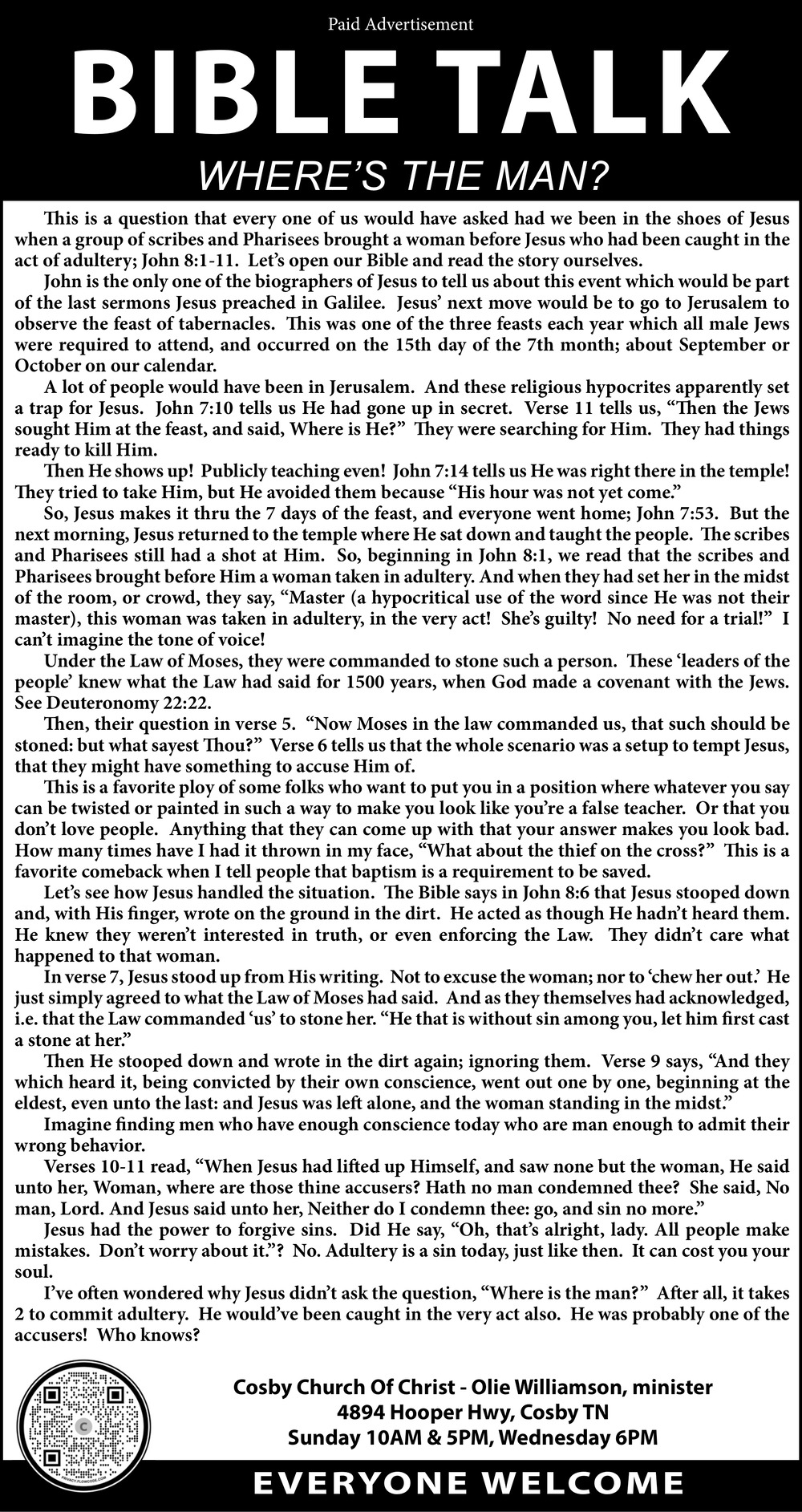 Paid Advertisement

BIBLE TALK

WHERE'S THE MAN?

This is a question that every one of us would have asked had we been in the shoes of Jesus when a group of scribes and Pharisees brought a woman before Jesus who had been caught in the act of adultery; John 8:1-11. Let's open our Bible and read the story ourselves.

John is the only one of the biographers of Jesus to tell us about this event which would be part of the last sermons Jesus preached in Galilee. Jesus' next move would be to go to Jerusalem to observe the feast of tabernacles. This was one of the three feasts each year which all male Jews were required to attend, and occurred on the 15th day of the 7th month; about September or October on our calendar.

A lot of people would have been in Jerusalem. And these religious hypocrites apparently set a trap for Jesus. John 7:10 tells us He had gone up in secret. Verse 11 tells us, "Then the Jews sought Him at the feast, and said, Where is He?" They were searching for Him. They had things ready to kill Him.

Then He shows up! Publicly teaching even! John 7:14 tells us He was right there in the temple! They tried to take Him, but He avoided them because "His hour was not yet come."

So, Jesus makes it thru the 7 days of the feast, and everyone went home; John 7:53. But the next morning, Jesus returned to the temple where He sat down and taught the people. The scribes and Pharisees still had a shot at Him. So, beginning in John 8:1, we read that the scribes and Pharisees brought before Him a woman taken in adultery. And when they had set her in the midst of the room, or crowd, they say, "Master (a hypocritical use of the word since He was not their master), this woman was taken in adultery, in the very act! She's guilty! No need for a trial!" I can't imagine the tone of voice!

Under the Law of Moses, they were commanded to stone such a person. These 'leaders of the people' knew what the Law had said for 1500 years, when God made a covenant with the Jews. See Deuteronomy 22:22.

Then, their question in verse 5. "Now Moses in the law commanded us, that such should be stoned: but what sayest Thou?" Verse 6 tells us that the whole scenario was a setup to tempt Jesus, that they might have something to accuse Him of.

This is a favorite ploy of some folks who want to put you in a position where whatever you say can be twisted or painted in such a way to make you look like you're a false teacher. Or that you don't love people. Anything that they can come up with that your answer makes you look bad. How many times have I had it thrown in my face, "What about the thief on the cross?" This is a favorite comeback when I tell people that baptism is a requirement to be saved.

Let's see how Jesus handled the situation. The Bible says in John 8:6 that Jesus stooped down and, with His finger, wrote on the ground in the dirt. He acted as though He hadn't heard them. He knew they weren't interested in truth, or even enforcing the Law. They didn't care what happened to that woman.

In verse 7, Jesus stood up from His writing. Not to excuse the woman; nor to 'chew her out.' He just simply agreed to what the Law of Moses had said. And as they themselves had acknowledged, i.e. that the Law commanded 'us' to stone her. "He that is without sin among you, let him first cast a stone at her."

Then He stooped down and wrote in the dirt again; ignoring them. Verse 9 says, "And they which heard it, being convicted by their own conscience, went out one by one, beginning at the eldest, even unto the last: and Jesus was left alone, and the woman standing in the midst."

Imagine finding men who have enough conscience today who are man enough to admit their wrong behavior.

Verses 10-11 read, "When Jesus had lifted up Himself, and saw none but the woman, He said unto her, Woman, where are those thine accusers? Hath no man condemned thee? She said, No man, Lord. And Jesus said unto her, Neither do I condemn thee: go, and sin no more."

Jesus had the power to forgive sins. Did He say, "Oh, that's alright, lady. All people make mistakes. Don't worry about it."? No. Adultery is a sin today, just like then. It can cost you your soul.

I've often wondered why Jesus didn't ask the question, "Where is the man?" After all, it takes 2 to commit adultery. He would've been caught in the very act also. He was probably one of the accusers! Who knows?

Cosby Church Of Christ - Olie Williamson, minister
4894 Hooper Hwy, Cosby TN
Sunday 10AM & 5PM, Wednesday 6PM

EVERYONE WELCOME